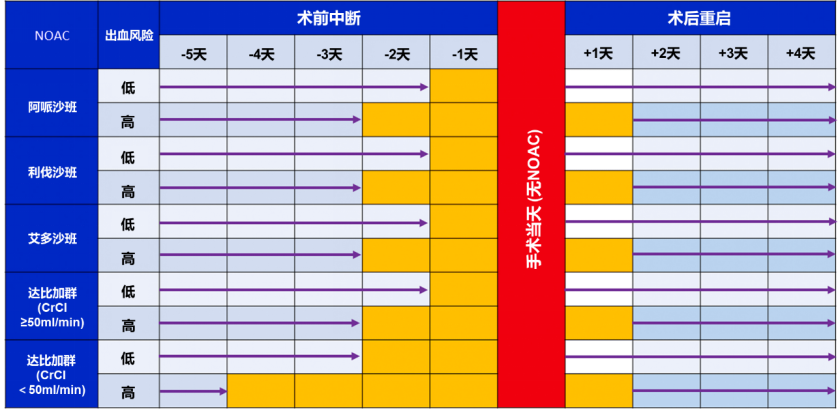 | NOAC | 出血风险 | 术前中断 | | | | | 手术当天 (无NOAC) | 术后重启 | | | |
|---|---|---|---|---|---|---|---|---|---|---|---|
| | | -5天 | -4天 | -3天 | -2天 | -1天 | | +1天 | +2天 | +3天 | +4天 |
| 阿哌沙班 | 低 | | | | | | | | | | |
| | 高 | | | | | | | | | | |
| 利伐沙班 | 低 | | | | | | | | | | |
| | 高 | | | | | | | | | | |
| 艾多沙班 | 低 | | | | | | | | | | |
| | 高 | | | | | | | | | | |
| 达比加群 (CrCl ≥50ml/min) | 低 | | | | | | | | | | |
| | 高 | | | | | | | | | | |
| 达比加群 (CrCl < 50ml/min) | 低 | | | | | | | | | | |
| | 高 | | | | | | | | | | |